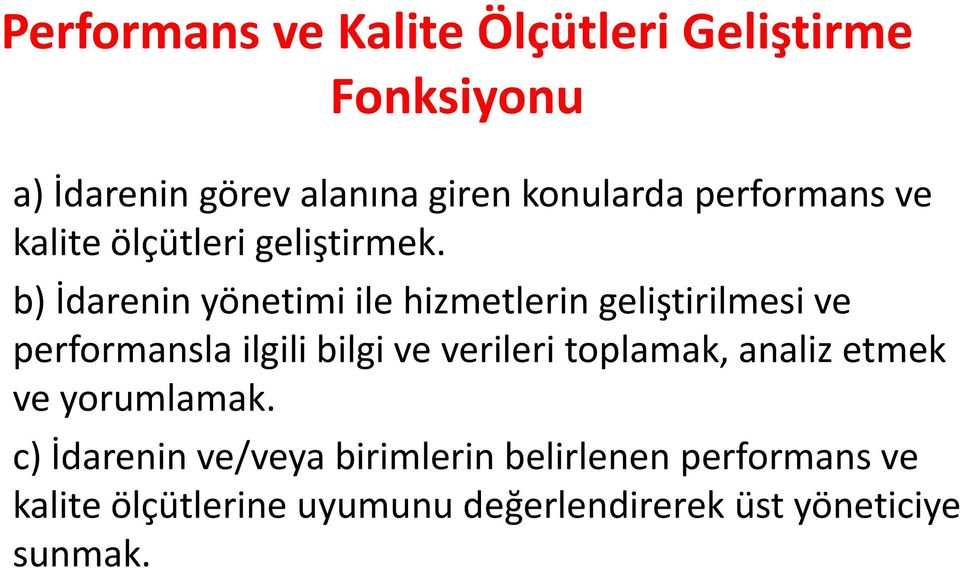 Performans ve Kalite Ölçütleri Geliştirme Fonksiyonu

a) İdarenin görev alanına giren konularda performans ve kalite ölçütleri geliştirmek.

b) İdarenin yönetimi ile hizmetlerin geliştirilmesi ve performansla ilgili bilgi ve verileri toplamak, analiz etmek ve yorumlamak.

c) İdarenin ve/veya birimlerin belirlenen performans ve kalite ölçütlerine uyumunu değerlendirerek üst yöneticiye sunmak.